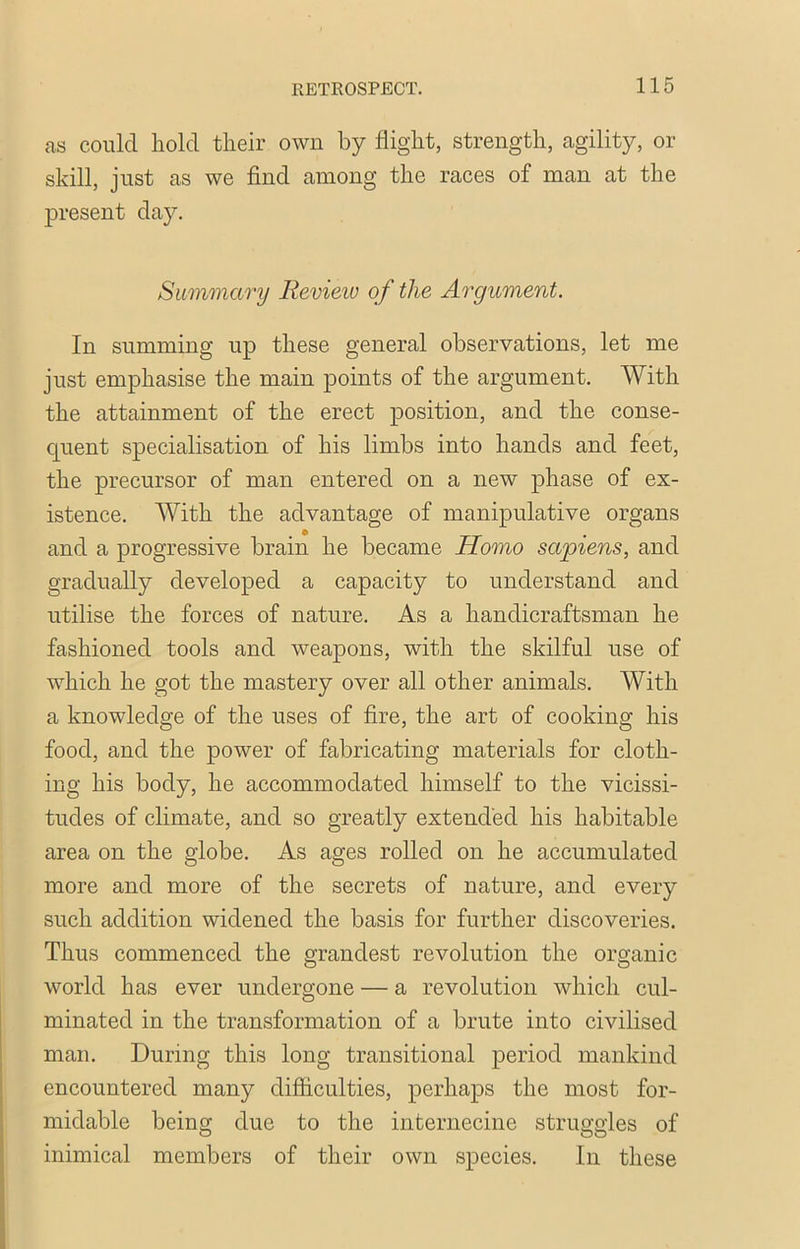 RETROSPECT. 115

as could hold their own by flight, strength, agility, or skill, just as we find among the races of man at the present day.

Summary Review of the Argument.

In summing up these general observations, let me just emphasise the main points of the argument. With the attainment of the erect position, and the consequent specialisation of his limbs into hands and feet, the precursor of man entered on a new phase of existence. With the advantage of manipulative organs and a progressive brain he became Homo sapiens, and gradually developed a capacity to understand and utilise the forces of nature. As a handicraftsman he fashioned tools and weapons, with the skilful use of which he got the mastery over all other animals. With a knowledge of the uses of fire, the art of cooking his food, and the power of fabricating materials for clothing his body, he accommodated himself to the vicissitudes of climate, and so greatly extended his habitable area on the globe. As ages rolled on he accumulated more and more of the secrets of nature, and every such addition widened the basis for further discoveries. Thus commenced the grandest revolution the organic world has ever undergone — a revolution which culminated in the transformation of a brute into civilised man. During this long transitional period mankind encountered many difficulties, perhaps the most formidable being due to the internecine struggles of inimical members of their own species. In these